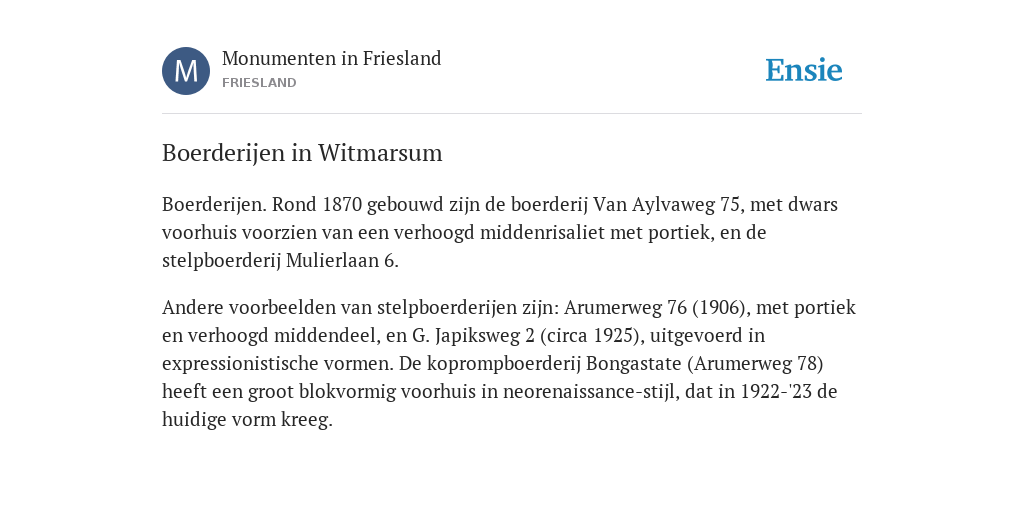 M
Monumenten in Friesland
FRIESLAND

Ensie

Boerderijen in Witmarsum

Boerderijen. Rond 1870 gebouwd zijn de boerderij Van Aylvaweg 75, met dwars voorhuis voorzien van een verhoogd middenrisaliet met portiek, en de stelpboerderij Mulierlaan 6.

Andere voorbeelden van stelpboerderijen zijn: Arumerweg 76 (1906), met portiek en verhoogd middendeel, en G. Japiksweg 2 (circa 1925), uitgevoerd in expressionistische vormen. De koprompboerderij Bongastate (Arumerweg 78) heeft een groot blokvormig voorhuis in neorenaissance-stijl, dat in 1922-'23 de huidige vorm kreeg.